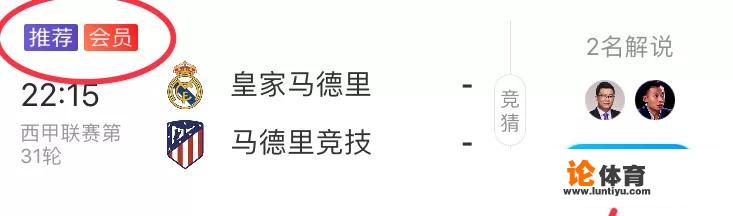 推荐 会员

22:15

西甲联赛第31轮

皇家马德里 -

马德里竞技 -

竞猜

2名解说

论体育
www.luntiyu.com